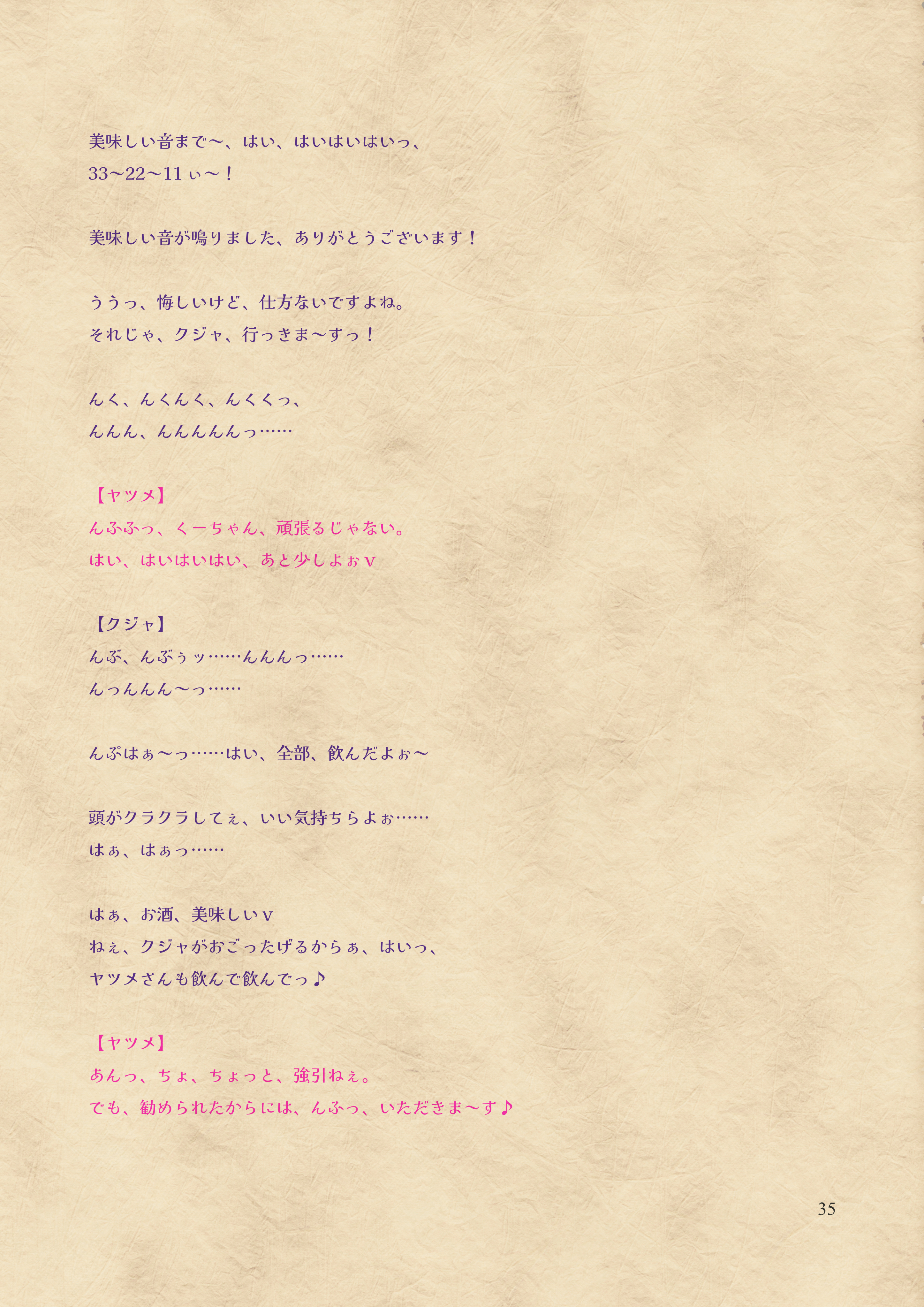 美味しい音まで～、はい、はいはいはいっ、
33～22～11ぃ～！

美味しい音が鳴りました、ありがとうございます！

ううっ、悔しいけど、仕方ないですよね。
それじゃ、クジャ、行っきま～すっ！

んく、んくんく、んくくっ、
んんん、んんんんんっ……

【ヤツメ】
んふふっ、くーちゃん、頑張るじゃない。
はい、はいはいはい、あと少しよぉv

【クジャ】
んぶ、んぶぅッ……んんんっ……
んっんんん～っ……

んぷはぁ～っ……はい、全部、飲んだよぉ～

頭がクラクラしてぇ、いい気持ちらよぉ……
はぁ、はぁっ……

はぁ、お酒、美味しいv
ねぇ、クジャがおごったげるからぁ、はいっ、
ヤツメさんも飲んで飲んでっ♪

【ヤツメ】
あんっ、ちょ、ちょっと、強引ねぇ。
でも、勧められたからには、んふっ、いただきま～す♪

35